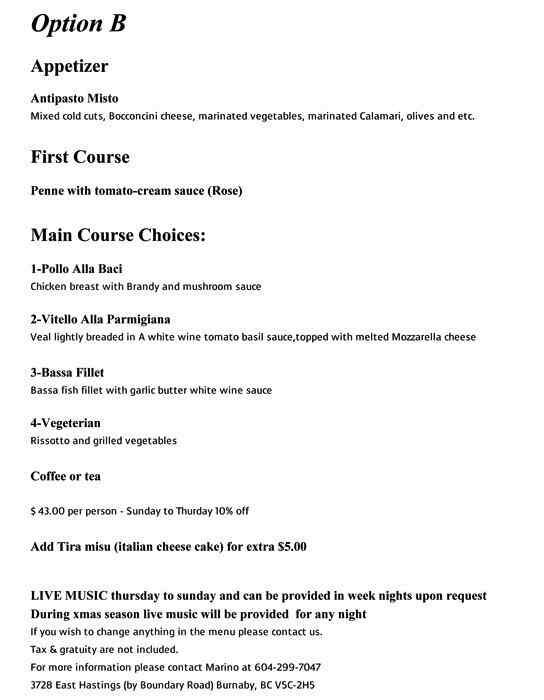 Option B

Appetizer

Antipasto Misto
Mixed cold cuts, Bocconcini cheese, marinated vegetables, marinated Calamari, olives and etc.

First Course

Penne with tomato-cream sauce (Rose)

Main Course Choices:

1-Pollo Alla Baci
Chicken breast with Brandy and mushroom sauce

2-Vitello Alla Parmigiana
Veal lightly breaded in A white wine tomato basil sauce,topped with melted Mozzarella cheese

3-Bassa Fillet
Bassa fish fillet with garlic butter white wine sauce

4-Vegeterian
Rissotto and grilled vegetables

Coffee or tea

$ 43.00 per person - Sunday to Thurday 10% off

Add Tira misu (italian cheese cake) for extra $5.00

LIVE MUSIC thursday to sunday and can be provided in week nights upon request
During xmas season live music will be provided for any night
If you wish to change anything in the menu please contact us.
Tax & gratuity are not included.
For more information please contact Marino at 604-299-7047
3728 East Hastings (by Boundary Road) Burnaby, BC V5C-2H5